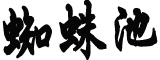 蜘蛛池